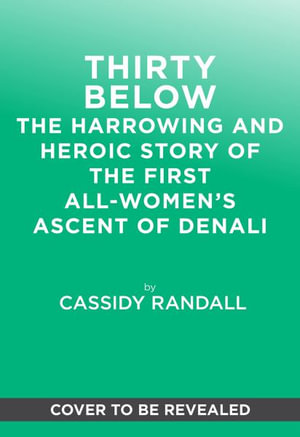 THIRTY BELOW
THE HARROWING AND HEROIC STORY OF THE FIRST ALL-WOMEN'S ASCENT OF DENALI

by
CASSIDY RANDALL

COVER TO BE REVEALED